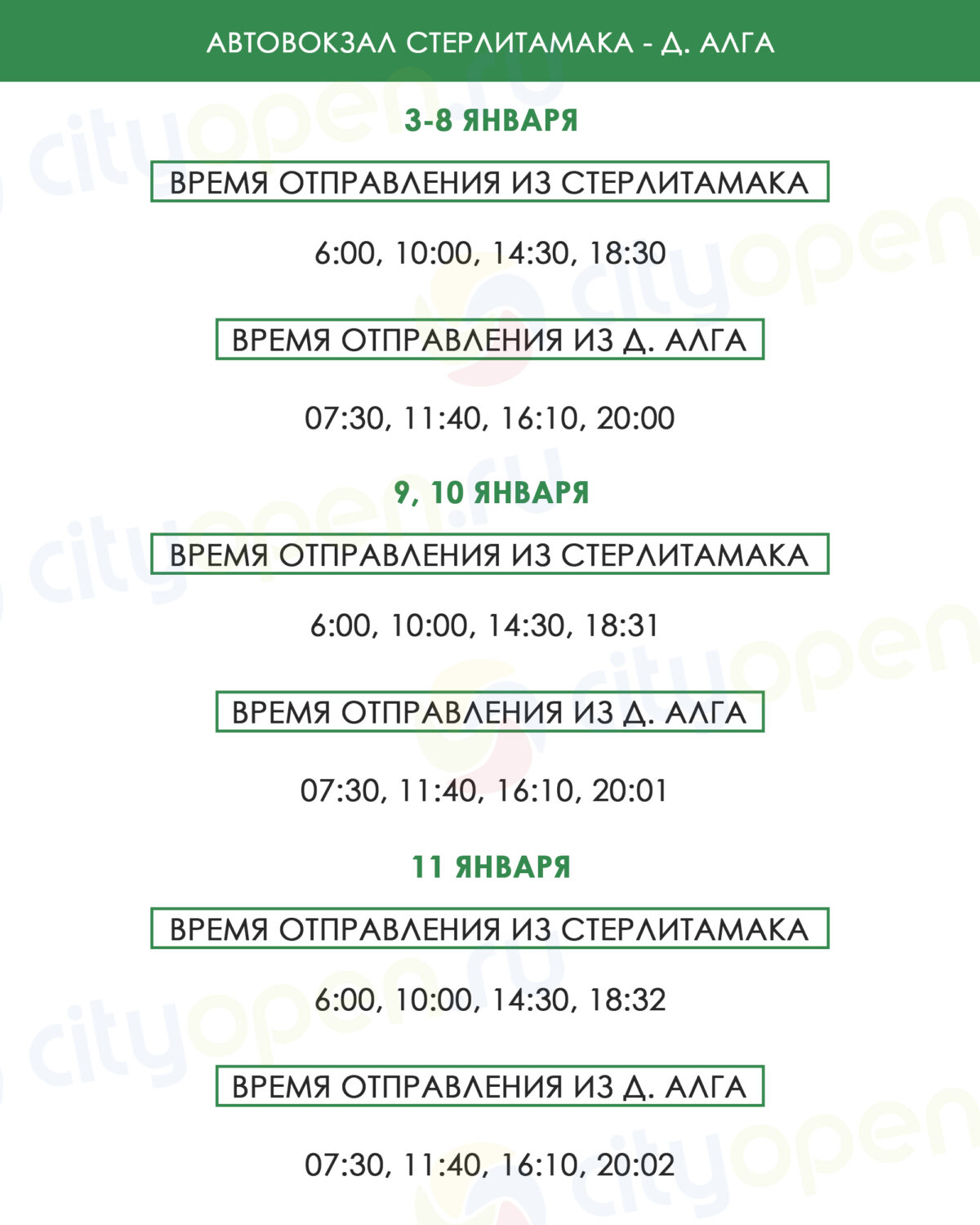 АВТОВОКЗАЛ СТЕРЛИТАМАКА - Д. АЛГА

3-8 ЯНВАРЯ

ВРЕМЯ ОТПРАВЛЕНИЯ ИЗ СТЕРЛИТАМАКА

6:00, 10:00, 14:30, 18:30

ВРЕМЯ ОТПРАВЛЕНИЯ ИЗ Д. АЛГА

07:30, 11:40, 16:10, 20:00

9, 10 ЯНВАРЯ

ВРЕМЯ ОТПРАВЛЕНИЯ ИЗ СТЕРЛИТАМАКА

6:00, 10:00, 14:30, 18:31

ВРЕМЯ ОТПРАВЛЕНИЯ ИЗ Д. АЛГА

07:30, 11:40, 16:10, 20:01

11 ЯНВАРЯ

ВРЕМЯ ОТПРАВЛЕНИЯ ИЗ СТЕРЛИТАМАКА

6:00, 10:00, 14:30, 18:32

ВРЕМЯ ОТПРАВЛЕНИЯ ИЗ Д. АЛГА

07:30, 11:40, 16:10, 20:02

cityopen.ru